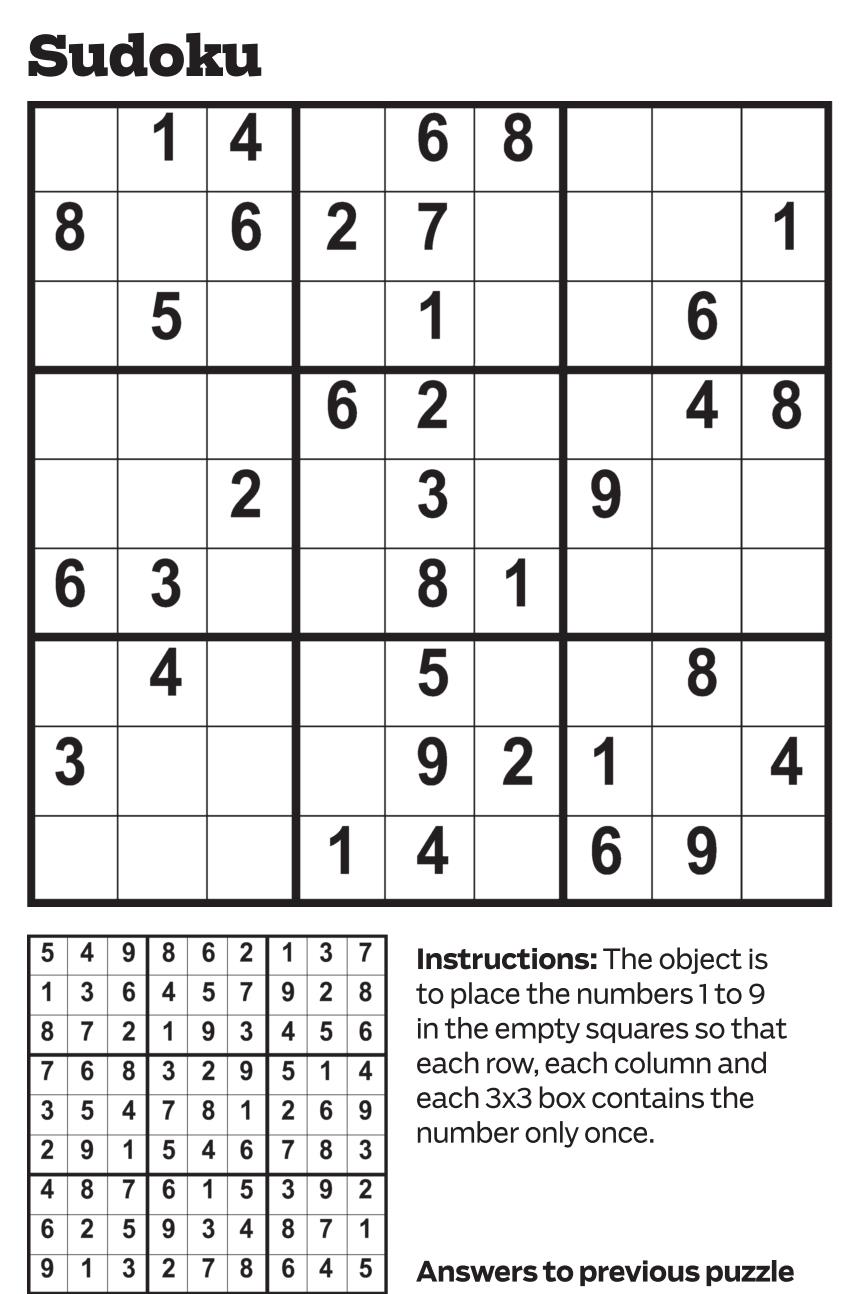 Sudoku

|  | 1 | 4 |  | 6 | 8 |  |  |  |
|---|---|---|---|---|---|---|---|---|
| 8 |  | 6 | 2 | 7 |  |  |  | 1 |
|  | 5 |  |  | 1 |  |  | 6 |  |
|  |  |  | 6 | 2 |  |  | 4 | 8 |
|  |  | 2 |  | 3 |  | 9 |  |  |
| 6 | 3 |  |  | 8 | 1 |  |  |  |
|  | 4 |  |  | 5 |  |  | 8 |  |
| 3 |  |  |  | 9 | 2 | 1 |  | 4 |
|  |  |  | 1 | 4 |  | 6 | 9 |  |

| 5 | 4 | 9 | 8 | 6 | 2 | 1 | 3 | 7 |
|---|---|---|---|---|---|---|---|---|
| 1 | 3 | 6 | 4 | 5 | 7 | 9 | 2 | 8 |
| 8 | 7 | 2 | 1 | 9 | 3 | 4 | 5 | 6 |
| 7 | 6 | 8 | 3 | 2 | 9 | 5 | 1 | 4 |
| 3 | 5 | 4 | 7 | 8 | 1 | 2 | 6 | 9 |
| 2 | 9 | 1 | 5 | 4 | 6 | 7 | 8 | 3 |
| 4 | 8 | 7 | 6 | 1 | 5 | 3 | 9 | 2 |
| 6 | 2 | 5 | 9 | 3 | 4 | 8 | 7 | 1 |
| 9 | 1 | 3 | 2 | 7 | 8 | 6 | 4 | 5 |

Instructions: The object is to place the numbers 1 to 9 in the empty squares so that each row, each column and each 3x3 box contains the number only once.

Answers to previous puzzle